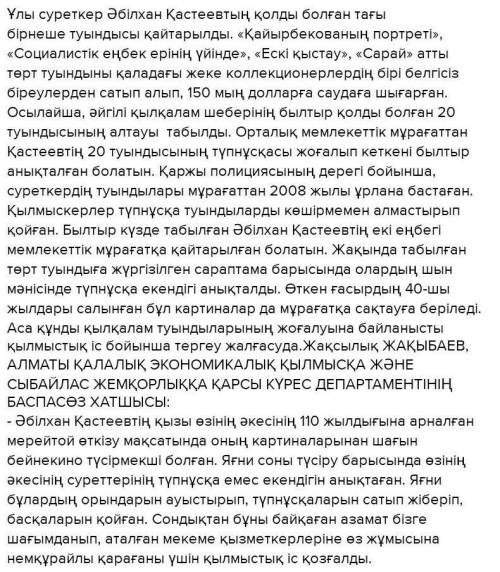 Ұлы суреткер Әбілхан Қастеевтың қолды болған тағы бірнеше туындысы қайтарылды. «Қайырбекованың портреті», «Социалистік еңбек ерінің үйінде», «Ескі қыстау», «Сарай» атты төрт туындыны қаладағы жеке коллекционерлердің бірі белгісіз біреулерден сатып алып, 150 мың долларға саудаға шығарған. Осылайша, әйгілі қылқалам шеберінің былтыр қолды болған 20 туындысының алтауы табылды. Орталық мемлекеттік мұрағаттан Қастеевтің 20 туындысының түпнұсқасы жоғалып кеткені былтыр анықталған болатын. Қаржы полициясының дерегі бойынша, суреткердің туындылары мұрағаттан 2008 жылы ұрлана бастаған. Қылмыскерлер түпнұсқа туындыларды көшірмемен алмастырып қойған. Былтыр күзде табылған Әбілхан Қастеевтің екі еңбегі мемлекеттік мұрағатқа қайтарылған болатын. Жақында табылған төрт туындыға жүргізілген сараптама барысында олардың шын мәнісінде түпнұсқа екендігі анықталды. Өткен ғасырдың 40-шы жылдары салынған бұл картиналар да мұрағатқа сақтауға беріледі. Аса құнды қылқалам туындыларының жоғалуына байланысты қылмыстық іс бойынша тергеу жалғасуда.Жақсылық ЖАҚЫБАЕВ, АЛМАТЫ ҚАЛАЛЫҚ ЭКОНОМИКАЛЫҚ ҚЫЛМЫСҚА ЖӘНЕ СЫБАЙЛАС ЖЕМҚОРЛЫҚҚА ҚАРСЫ КҮРЕС ДЕПАРТАМЕНТІНІҢ БАСПАСӨЗ ХАТШЫСЫ:
- Әбілхан Қастеевтің қызы өзінің әкесінің 110 жылдығына арналған мерейтой өткізу мақсатында оның картиналарынан шағын бейнекино түсірмекші болған. Яғни соны түсіру барысында өзінің әкесінің суреттерінің түпнұсқа емес екендігін анықтаған. Яғни бұлардың орындарын ауыстырып, түпнұсқаларын сатып жіберіп, басқаларын қойған. Сондықтан бұны байқаған азамат бізге шағымданып, аталған мекеме қызметкерлеріне өз жұмысына немқұрайлы қарағаны үшін қылмыстық іс қозғалды.